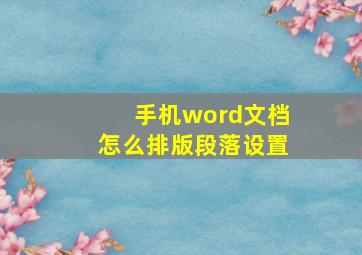 手机word文档
怎么排版段落设置